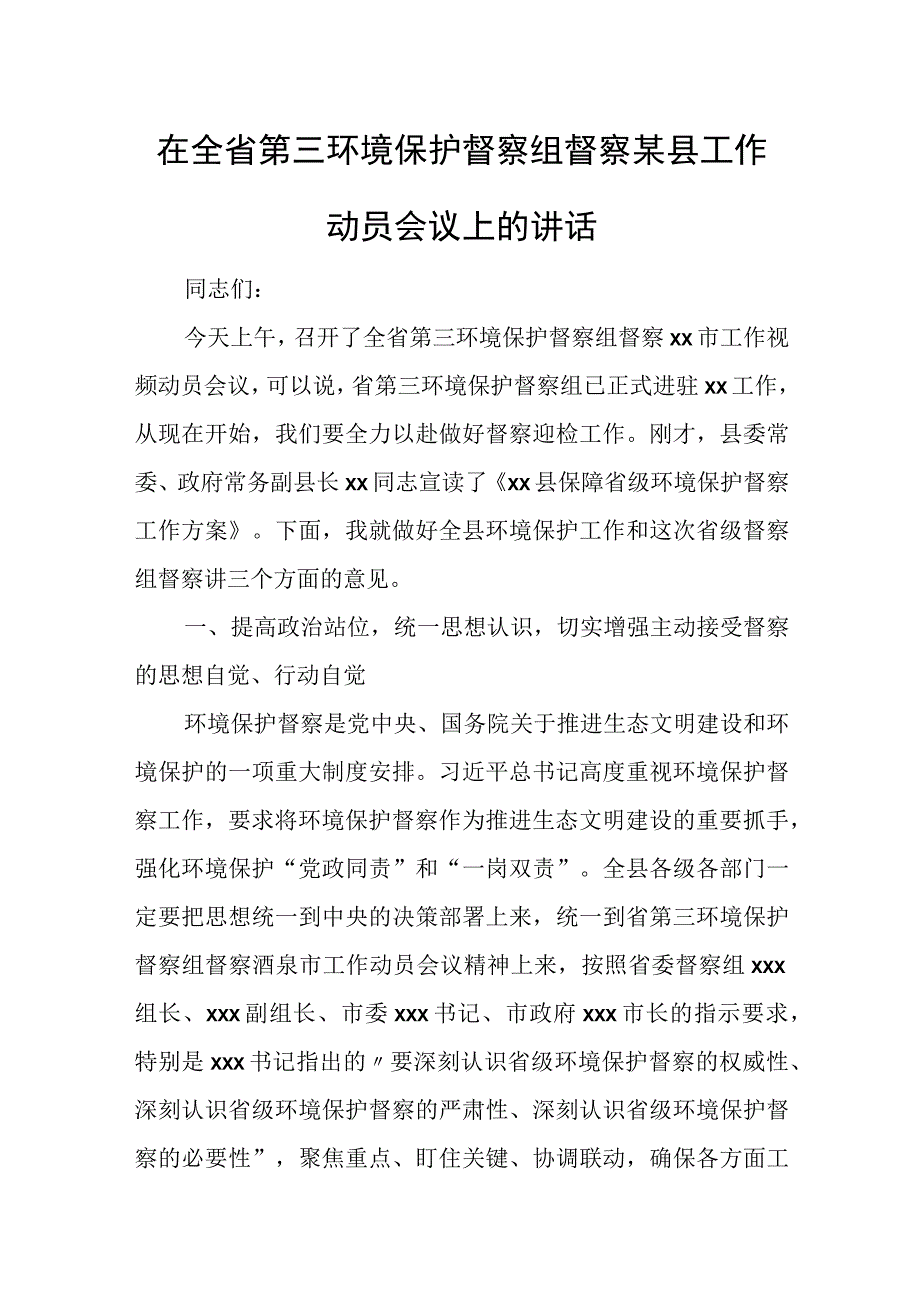 在全省第三环境保护督察组督察某县工作动员会议上的讲话

同志们：

今天上午，召开了全省第三环境保护督察组督察xx市工作视频动员会议，可以说，省第三环境保护督察组已正式进驻xx工作，从现在开始，我们要全力以赴做好督察迎检工作。刚才，县委常委、政府常务副县长xx同志宣读了《xx县保障省级环境保护督察工作方案》。下面，我就做好全县环境保护工作和这次省级督察组督察讲三个方面的意见。

一、提高政治站位，统一思想认识，切实增强主动接受督察的思想自觉、行动自觉

环境保护督察是党中央、国务院关于推进生态文明建设和环境保护的一项重大制度安排。习近平总书记高度重视环境保护督察工作，要求将环境保护督察作为推进生态文明建设的重要抓手，强化环境保护“党政同责”和“一岗双责”。全县各级各部门一定要把思想统一到中央的决策部署上来，统一到省第三环境保护督察组督察酒泉市工作动员会议精神上来，按照省委督察组xxx组长、xxx副组长、市委xxx书记、市政府xxx市长的指示要求，特别是xxx书记指出的〃要深刻认识省级环境保护督察的权威性、深刻认识省级环境保护督察的严肃性、深刻认识省级环境保护督察的必要性”，聚焦重点、盯住关键、协调联动，确保各方面工